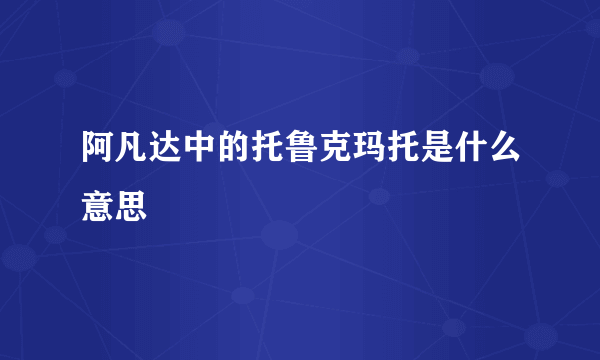 阿凡达中的托鲁克玛托是什么意思